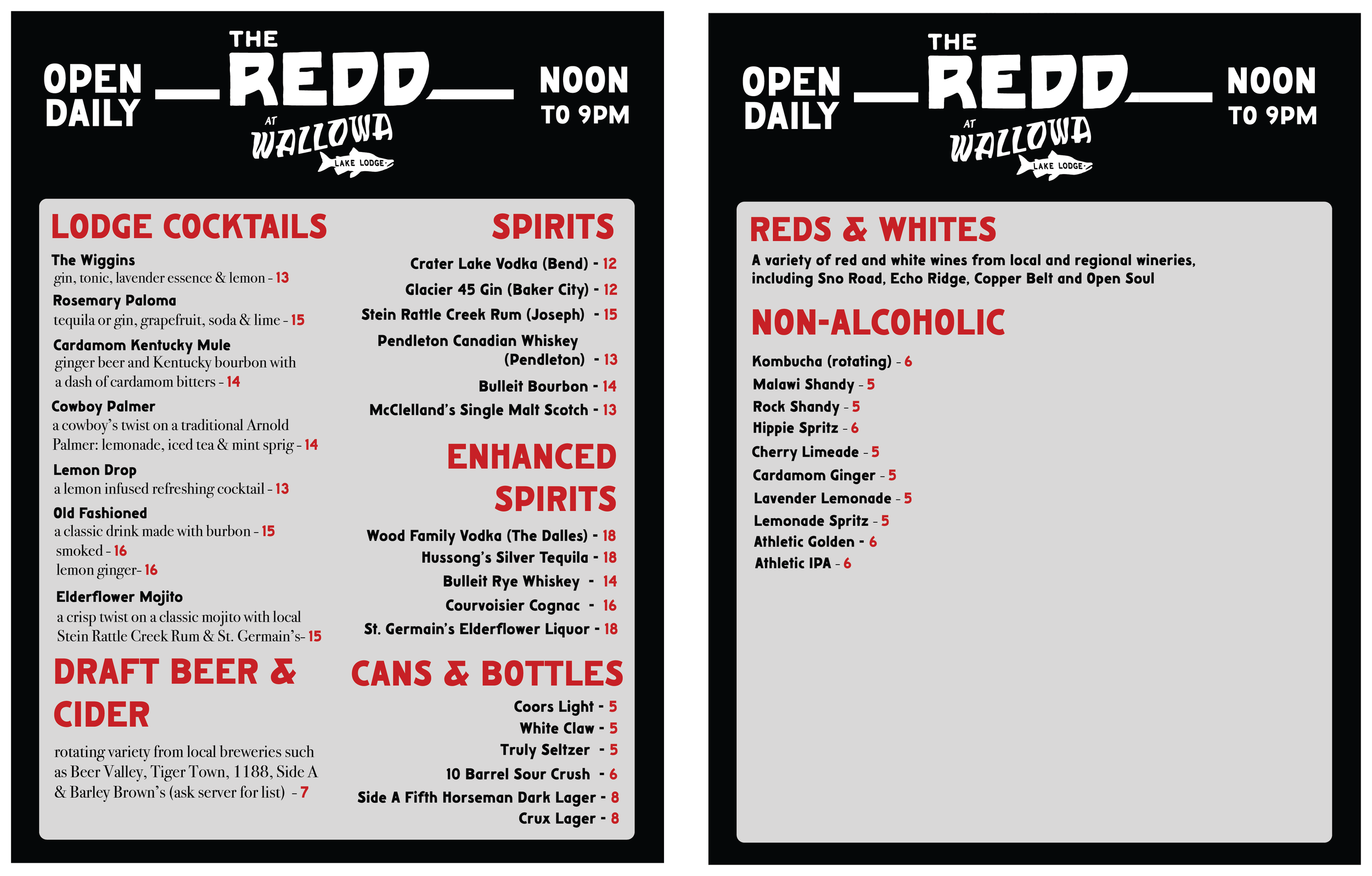 OPEN DAILY

THE REDD AT WALLOWA LAKE LODGE

NOON TO 9PM

LODGE COCKTAILS

The Wiggins
gin, tonic, lavender essence & lemon - 13

Rosemary Paloma
tequila or gin, grapefruit, soda & lime - 15

Cardamom Kentucky Mule
ginger beer and Kentucky bourbon with a dash of cardamom bitters - 14

Cowboy Palmer
a cowboy's twist on a traditional Arnold Palmer: lemonade, iced tea & mint sprig - 14

Lemon Drop
a lemon infused refreshing cocktail - 13

Old Fashioned
a classic drink made with burbon - 15
smoked - 16
lemon ginger- 16

Elderflower Mojito
a crisp twist on a classic mojito with local Stein Rattle Creek Rum & St. Germain's- 15

DRAFT BEER & CIDER

rotating variety from local breweries such as Beer Valley, Tiger Town, 1188, Side A & Barley Brown's (ask server for list) - 7

SPIRITS

Crater Lake Vodka (Bend) - 12
Glacier 45 Gin (Baker City) - 12
Stein Rattle Creek Rum (Joseph) - 15
Pendleton Canadian Whiskey (Pendleton) - 13
Bulleit Bourbon - 14
McClelland's Single Malt Scotch - 13

ENHANCED SPIRITS

Wood Family Vodka (The Dalles) - 18
Hussong's Silver Tequila - 18
Bulleit Rye Whiskey - 14
Courvoisier Cognac - 16
St. Germain's Elderflower Liquor - 18

CANS & BOTTLES

Coors Light - 5
White Claw - 5
Truly Seltzer - 5
10 Barrel Sour Crush - 6
Side A Fifth Horseman Dark Lager - 8
Crux Lager - 8

OPEN DAILY

THE REDD AT WALLOWA LAKE LODGE

NOON TO 9PM

REDS & WHITES

A variety of red and white wines from local and regional wineries, including Sno Road, Echo Ridge, Copper Belt and Open Soul

NON-ALCOHOLIC

Kombucha (rotating) - 6
Malawi Shandy - 5
Rock Shandy - 5
Hippie Spritz - 6
Cherry Limeade - 5
Cardamom Ginger - 5
Lavender Lemonade - 5
Lemonade Spritz - 5
Athletic Golden - 6
Athletic IPA - 6